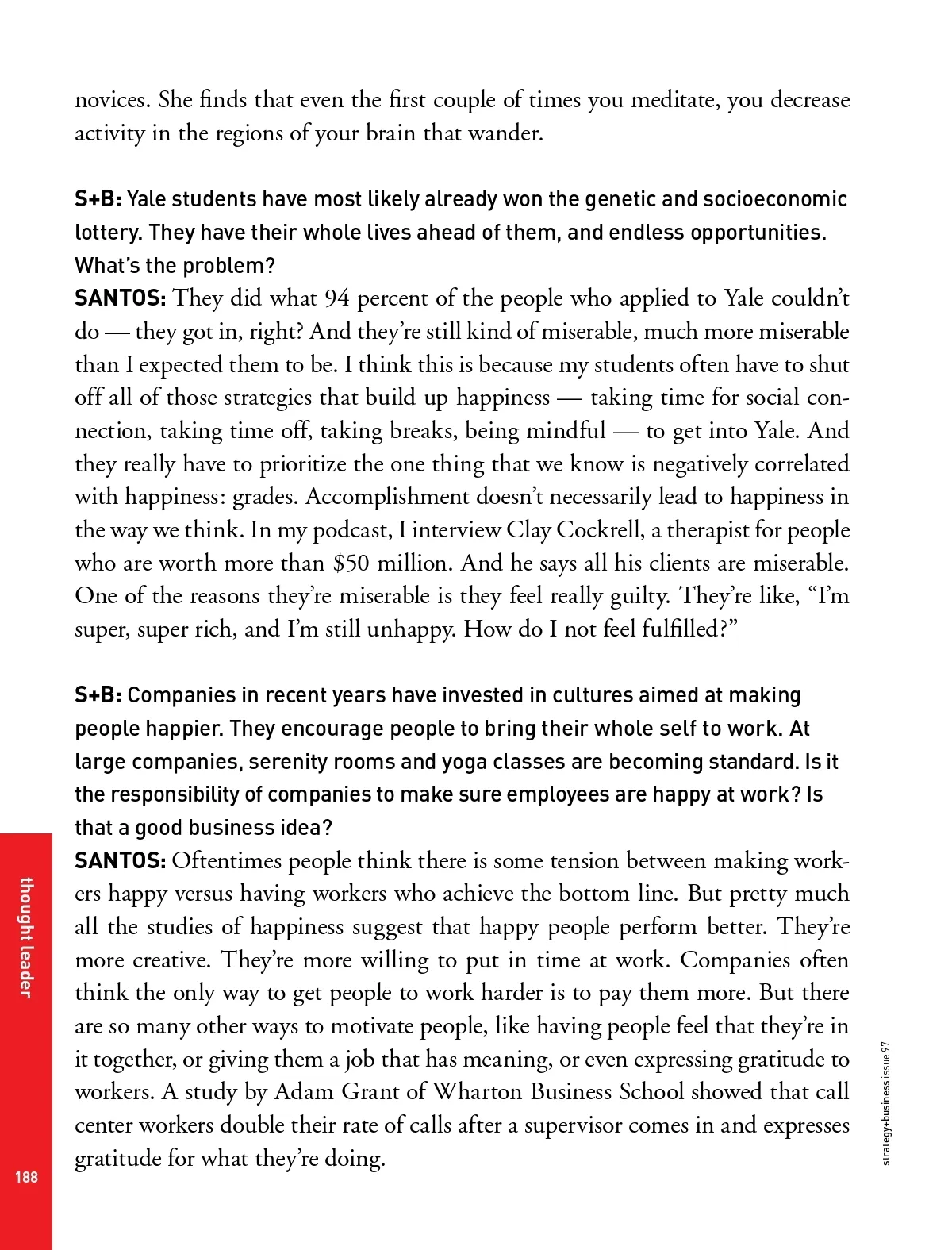 novices. She finds that even the first couple of times you meditate, you decrease activity in the regions of your brain that wander.

S+B: Yale students have most likely already won the genetic and socioeconomic lottery. They have their whole lives ahead of them, and endless opportunities. What's the problem?

SANTOS: They did what 94 percent of the people who applied to Yale couldn't do — they got in, right? And they're still kind of miserable, much more miserable than I expected them to be. I think this is because my students often have to shut off all of those strategies that build up happiness — taking time for social connection, taking time off, taking breaks, being mindful — to get into Yale. And they really have to prioritize the one thing that we know is negatively correlated with happiness: grades. Accomplishment doesn't necessarily lead to happiness in the way we think. In my podcast, I interview Clay Cockrell, a therapist for people who are worth more than $50 million. And he says all his clients are miserable. One of the reasons they're miserable is they feel really guilty. They're like, "I'm super, super rich, and I'm still unhappy. How do I not feel fulfilled?"

S+B: Companies in recent years have invested in cultures aimed at making people happier. They encourage people to bring their whole self to work. At large companies, serenity rooms and yoga classes are becoming standard. Is it the responsibility of companies to make sure employees are happy at work? Is that a good business idea?

SANTOS: Oftentimes people think there is some tension between making workers happy versus having workers who achieve the bottom line. But pretty much all the studies of happiness suggest that happy people perform better. They're more creative. They're more willing to put in time at work. Companies often think the only way to get people to work harder is to pay them more. But there are so many other ways to motivate people, like having people feel that they're in it together, or giving them a job that has meaning, or even expressing gratitude to workers. A study by Adam Grant of Wharton Business School showed that call center workers double their rate of calls after a supervisor comes in and expresses gratitude for what they're doing.

thought leader

188

strategy+business issue 97